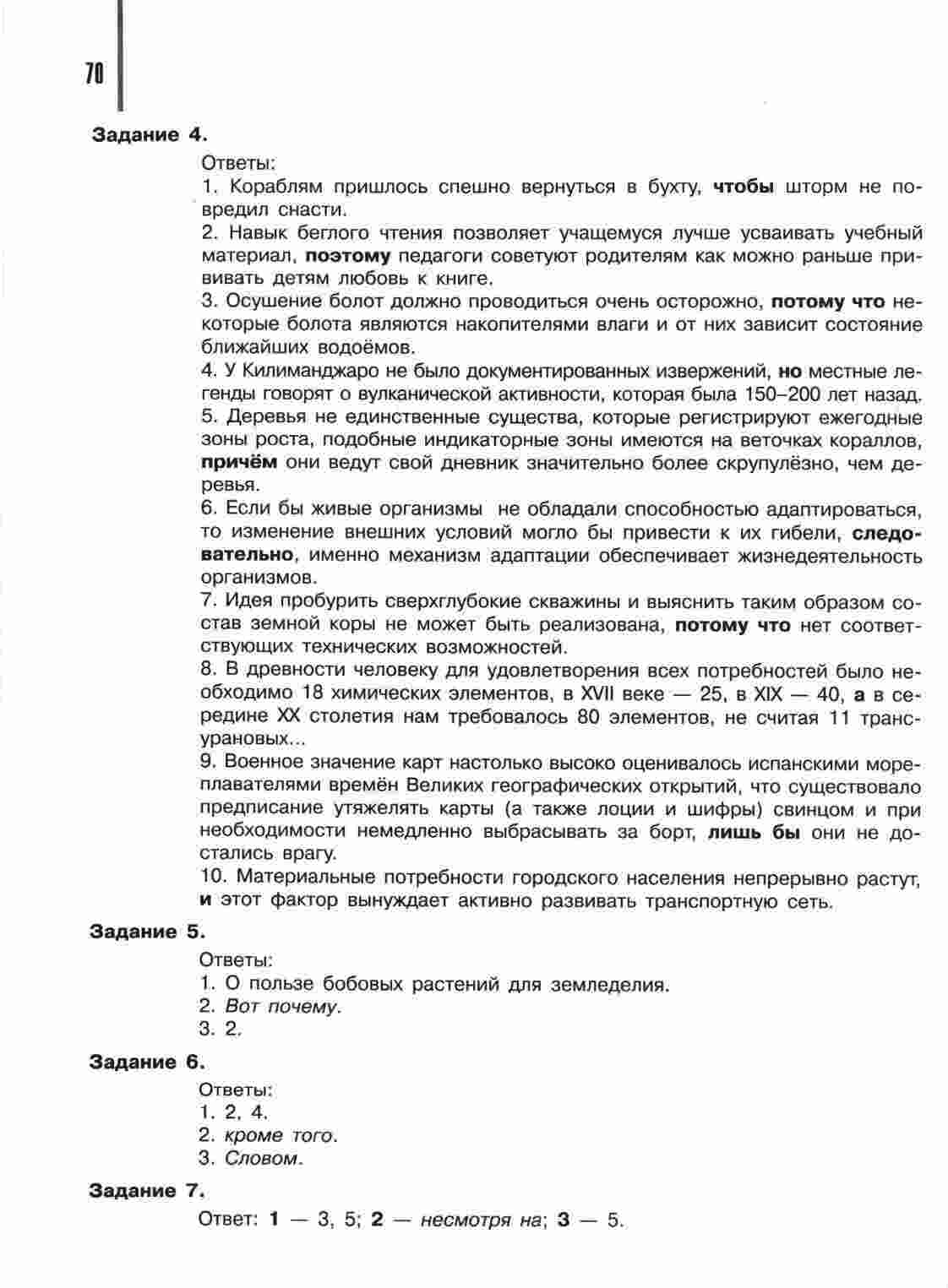 70

Задание 4.

Ответы:

1. Кораблям пришлось спешно вернуться в бухту, чтобы шторм не повредил снасти.

2. Навык беглого чтения позволяет учащемуся лучше усваивать учебный материал, поэтому педагоги советуют родителям как можно раньше прививать детям любовь к книге.

3. Осушение болот должно проводиться очень осторожно, потому что некоторые болота являются накопителями влаги и от них зависит состояние ближайших водоёмов.

4. У Килиманджаро не было документированных извержений, но местные легенды говорят о вулканической активности, которая была 150–200 лет назад.

5. Деревья не единственные существа, которые регистрируют ежегодные зоны роста, подобные индикаторные зоны имеются на веточках кораллов, причём они ведут свой дневник значительно более скрупулёзно, чем деревья.

6. Если бы живые организмы не обладали способностью адаптироваться, то изменение внешних условий могло бы привести к их гибели, следовательно, именно механизм адаптации обеспечивает жизнедеятельность организмов.

7. Идея пробурить сверхглубокие скважины и выяснить таким образом состав земной коры не может быть реализована, потому что нет соответствующих технических возможностей.

8. В древности человеку для удовлетворения всех потребностей было необходимо 18 химических элементов, в XVII веке — 25, в XIX — 40, а в середине XX столетия нам требовалось 80 элементов, не считая 11 трансурановых...

9. Военное значение карт настолько высоко оценивалось испанскими мореплавателями времён Великих географических открытий, что существовало предписание утяжелять карты (а также лоции и шифры) свинцом и при необходимости немедленно выбрасывать за борт, лишь бы они не достались врагу.

10. Материальные потребности городского населения непрерывно растут, и этот фактор вынуждает активно развивать транспортную сеть.

Задание 5.

Ответы:

1. О пользе бобовых растений для земледелия.

2. Вот почему.

3. 2.

Задание 6.

Ответы:

1. 2, 4.

2. кроме того.

3. Словом.

Задание 7.

Ответ: 1 — 3, 5; 2 — несмотря на; 3 — 5.